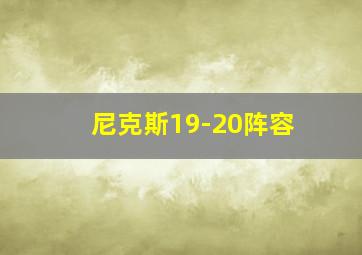 尼克斯19-20阵容